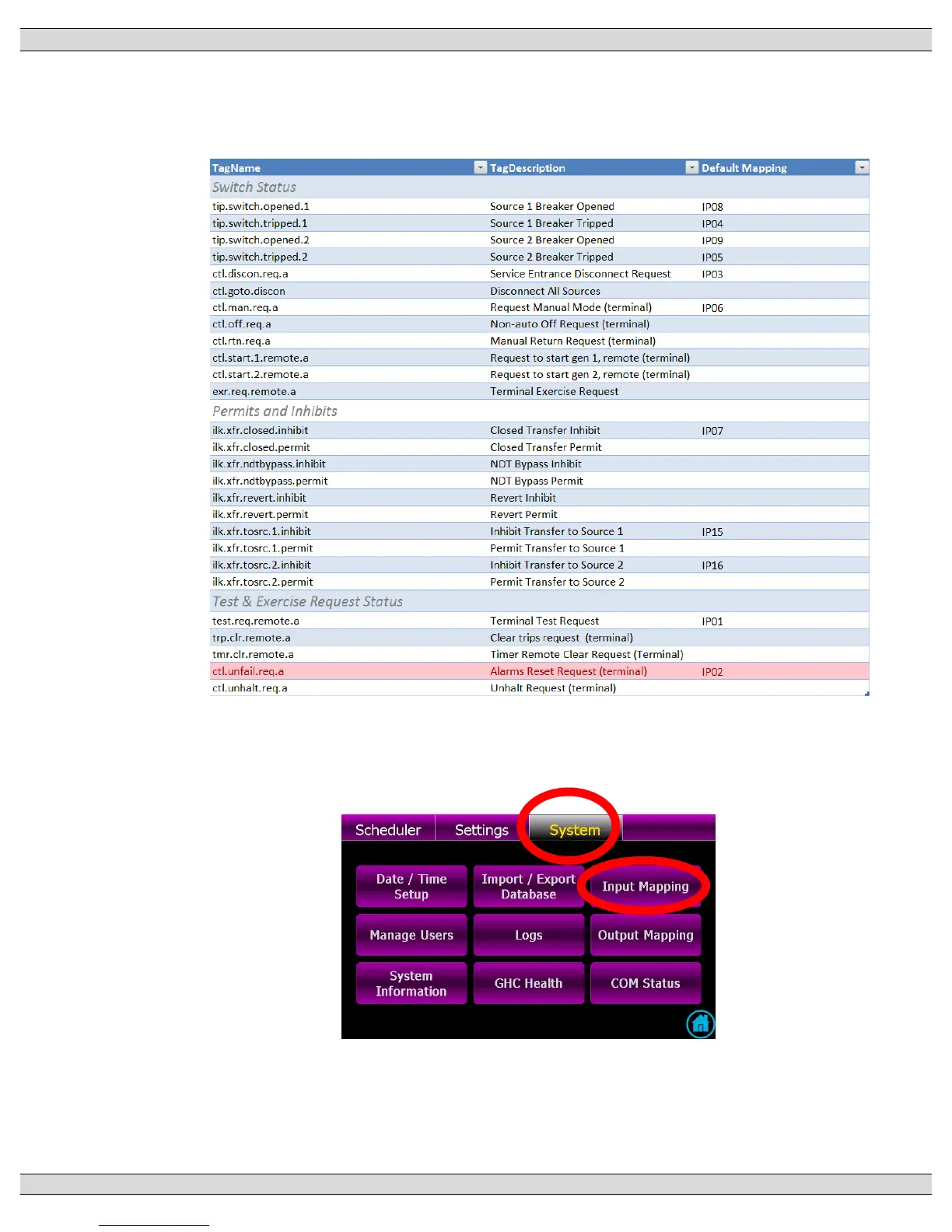 | TagName | TagDescription | Default Mapping |
|---|---|---|
| Switch Status | | |
| tip.switch.opened.1 | Source 1 Breaker Opened | IP08 |
| tip.switch.tripped.1 | Source 1 Breaker Tripped | IP04 |
| tip.switch.opened.2 | Source 2 Breaker Opened | IP09 |
| tip.switch.tripped.2 | Source 2 Breaker Tripped | IP05 |
| ctl.discon.req.a | Service Entrance Disconnect Request | IP03 |
| ctl.goto.discon | Disconnect All Sources | |
| ctl.man.req.a | Request Manual Mode (terminal) | IP06 |
| ctl.off.req.a | Non-auto Off Request (terminal) | |
| ctl.rtn.req.a | Manual Return Request (terminal) | |
| ctl.start.1.remote.a | Request to start gen 1, remote (terminal) | |
| ctl.start.2.remote.a | Request to start gen 2, remote (terminal) | |
| exr.req.remote.a | Terminal Exercise Request | |
| Permits and Inhibits | | |
| ilk.xfr.closed.inhibit | Closed Transfer Inhibit | IP07 |
| ilk.xfr.closed.permit | Closed Transfer Permit | |
| ilk.xfr.ndtbypass.inhibit | NDT Bypass Inhibit | |
| ilk.xfr.ndtbypass.permit | NDT Bypass Permit | |
| ilk.xfr.revert.inhibit | Revert Inhibit | |
| ilk.xfr.revert.permit | Revert Permit | |
| ilk.xfr.tosrc.1.inhibit | Inhibit Transfer to Source 1 | IP15 |
| ilk.xfr.tosrc.1.permit | Permit Transfer to Source 1 | |
| ilk.xfr.tosrc.2.inhibit | Inhibit Transfer to Source 2 | IP16 |
| ilk.xfr.tosrc.2.permit | Permit Transfer to Source 2 | |
| Test & Exercise Request Status | | |
| test.req.remote.a | Terminal Test Request | IP01 |
| trp.clr.remote.a | Clear trips request (terminal) | |
| tmr.clr.remote.a | Timer Remote Clear Request (Terminal) | |
| ctl.unfail.req.a | Alarms Reset Request (terminal) | IP02 |
| ctl.unhalt.req.a | Unhalt Request (terminal) | |

Scheduler
Settings
System

Date / Time Setup
Import / Export Database
Input Mapping
Manage Users
Logs
Output Mapping
System Information
GHC Health
COM Status